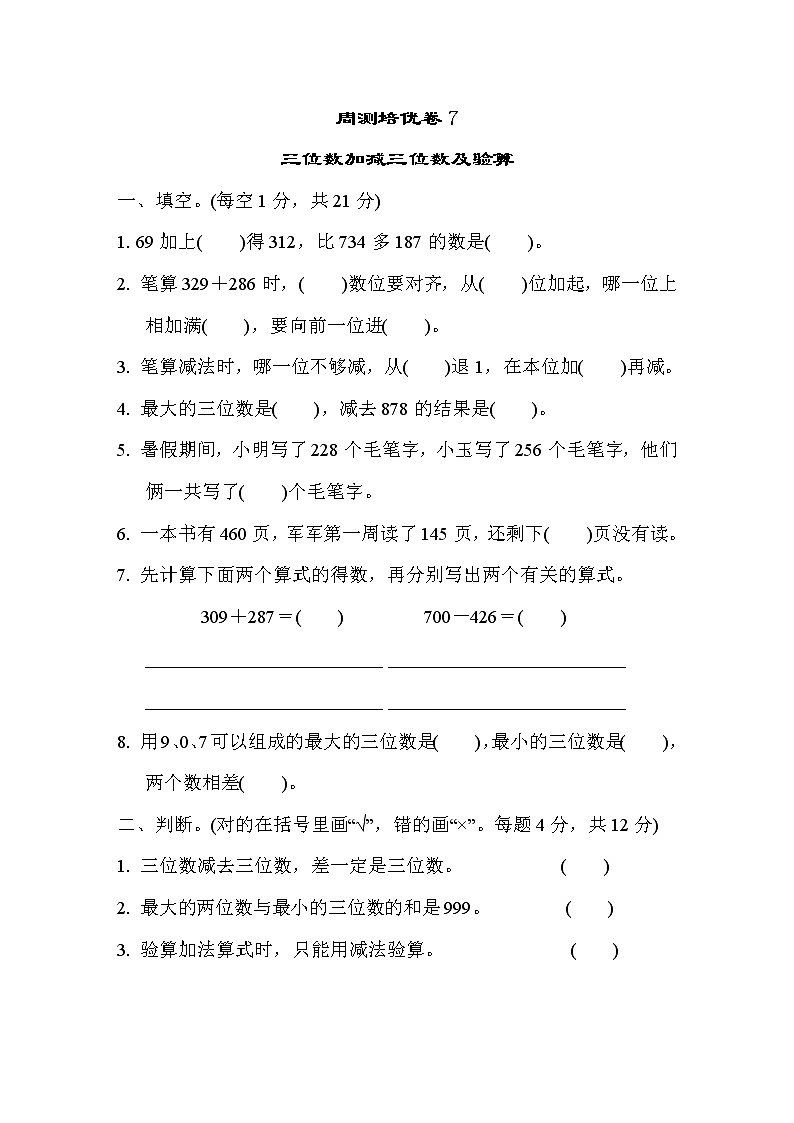 周测培优卷 7

三位数加减三位数及验算

一、填空。(每空 1 分，共 21 分)

1. 69 加上(　　)得 312，比 734 多 187 的数是(　　)。

2. 笔算 329＋286 时，(　　)数位要对齐，从(　　)位加起，哪一位上相加满(　　)，要向前一位进(　　)。

3. 笔算减法时，哪一位不够减，从(　　)退 1，在本位加(　　)再减。

4. 最大的三位数是(　　)，减去 878 的结果是(　　)。

5. 暑假期间，小明写了 228 个毛笔字，小玉写了 256 个毛笔字，他们俩一共写了(　　)个毛笔字。

6. 一本书有 460 页，军军第一周读了 145 页，还剩下(　　)页没有读。

7. 先计算下面两个算式的得数，再分别写出两个有关的算式。

309＋287＝(　　)　　　　700－426＝(　　)

8. 用 9、0、7 可以组成的最大的三位数是(　　)，最小的三位数是(　　)，两个数相差(　　)。

二、判断。(对的在括号里画“√”，错的画“×”。每题 4 分，共 12 分)

1. 三位数减去三位数，差一定是三位数。　　　(　　)

2. 最大的两位数与最小的三位数的和是 999。　　　(　　)

3. 验算加法算式时，只能用减法验算。　　　(　　)